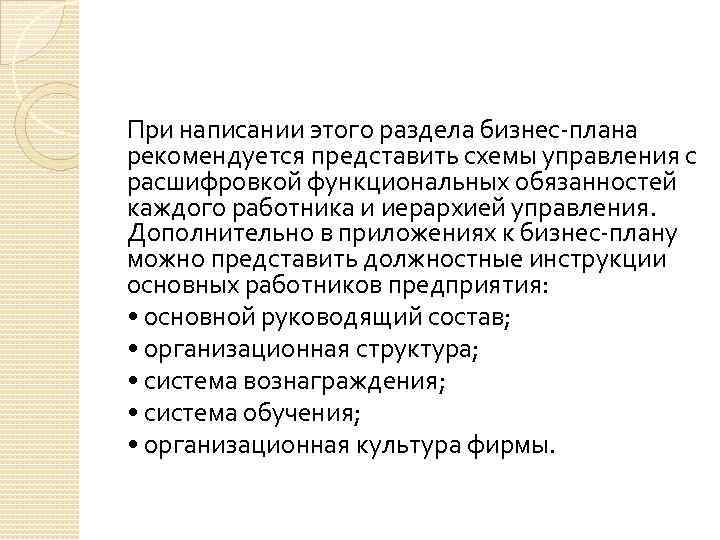 При написании этого раздела бизнес-плана рекомендуется представить схемы управления с расшифровкой функциональных обязанностей каждого работника и иерархией управления. Дополнительно в приложениях к бизнес-плану можно представить должностные инструкции основных работников предприятия:

• основной руководящий состав;
• организационная структура;
• система вознаграждения;
• система обучения;
• организационная культура фирмы.